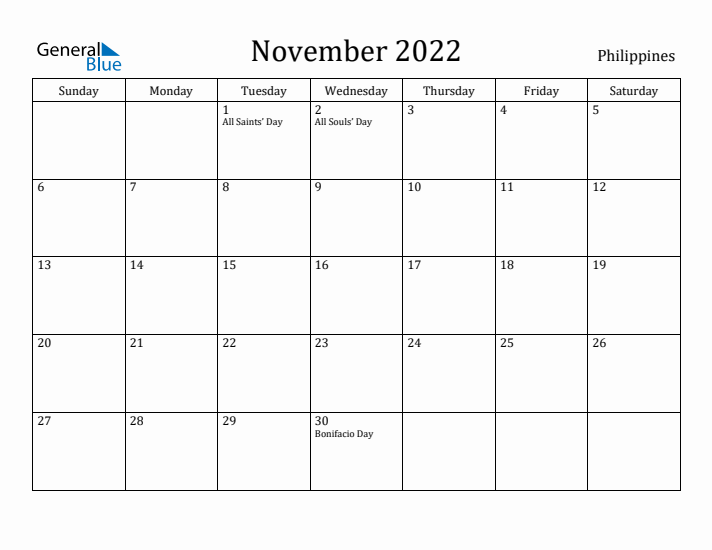 General Blue

November 2022

Philippines

| Sunday | Monday | Tuesday | Wednesday | Thursday | Friday | Saturday |
|---|---|---|---|---|---|---|
| | | 1 All Saints' Day | 2 All Souls' Day | 3 | 4 | 5 |
| 6 | 7 | 8 | 9 | 10 | 11 | 12 |
| 13 | 14 | 15 | 16 | 17 | 18 | 19 |
| 20 | 21 | 22 | 23 | 24 | 25 | 26 |
| 27 | 28 | 29 | 30 Bonifacio Day | | | |